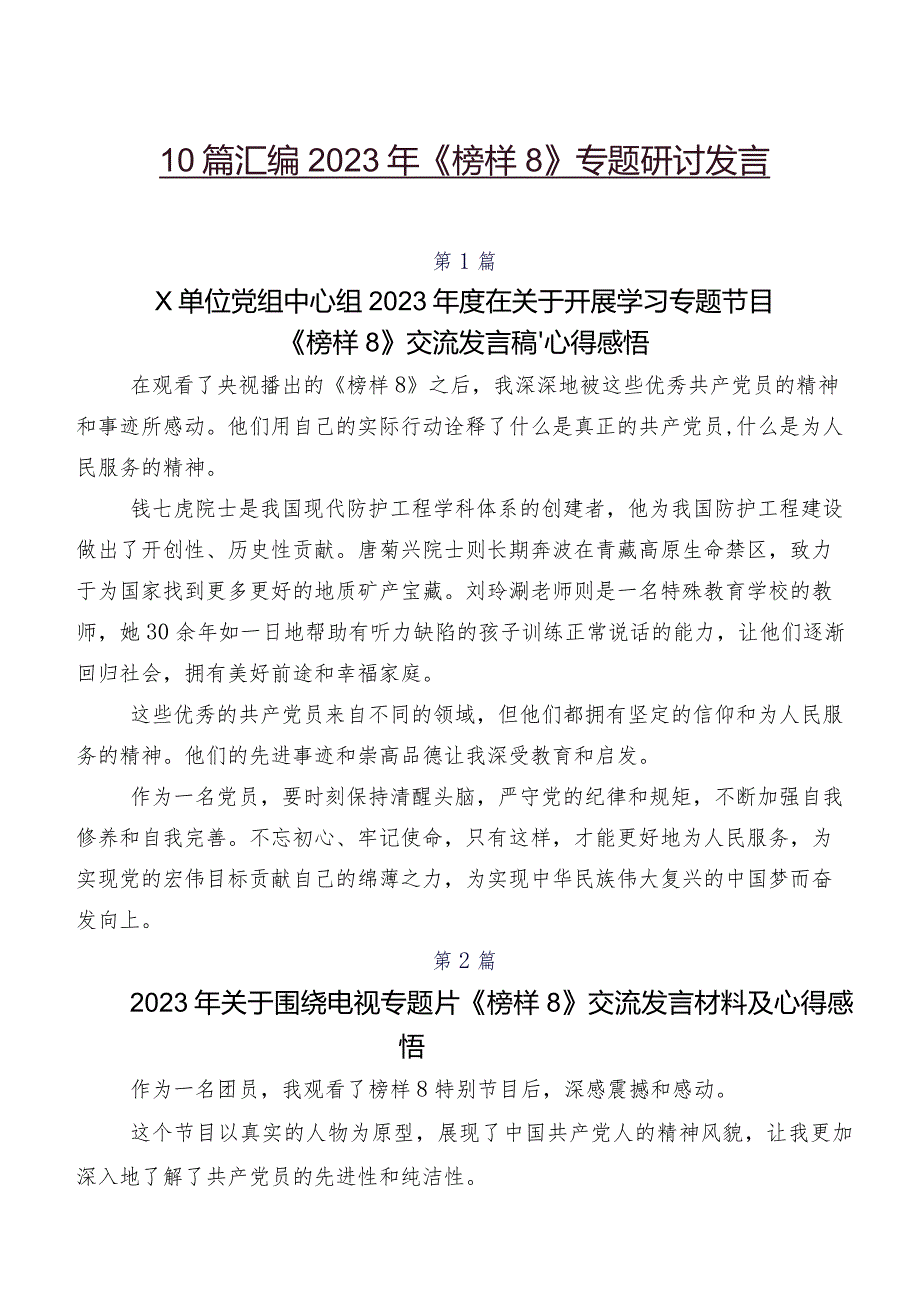 10篇汇编2023年《榜样8》专题研讨发言

第1篇

X单位党组中心组2023年度在关于开展学习专题节目《榜样8》交流发言稿'心得感悟

在观看了央视播出的《榜样8》之后，我深深地被这些优秀共产党员的精神和事迹所感动。他们用自己的实际行动诠释了什么是真正的共产党员,什么是为人民服务的精神。

钱七虎院士是我国现代防护工程学科体系的创建者，他为我国防护工程建设做出了开创性、历史性贡献。唐菊兴院士则长期奔波在青藏高原生命禁区，致力于为国家找到更多更好的地质矿产宝藏。刘玲涮老师则是一名特殊教育学校的教师，她30余年如一日地帮助有听力缺陷的孩子训练正常说话的能力，让他们逐渐回归社会，拥有美好前途和幸福家庭。

这些优秀的共产党员来自不同的领域，但他们都拥有坚定的信仰和为人民服务的精神。他们的先进事迹和崇高品德让我深受教育和启发。

作为一名党员，要时刻保持清醒头脑，严守党的纪律和规矩，不断加强自我修养和自我完善。不忘初心、牢记使命，只有这样，才能更好地为人民服务，为实现党的宏伟目标贡献自己的绵薄之力，为实现中华民族伟大复兴的中国梦而奋发向上。

第2篇

2023年关于围绕电视专题片《榜样8》交流发言材料及心得感悟

作为一名团员，我观看了榜样8特别节目后，深感震撼和感动。

这个节目以真实的人物为原型，展现了中国共产党人的精神风貌，让我更加深入地了解了共产党员的先进性和纯洁性。